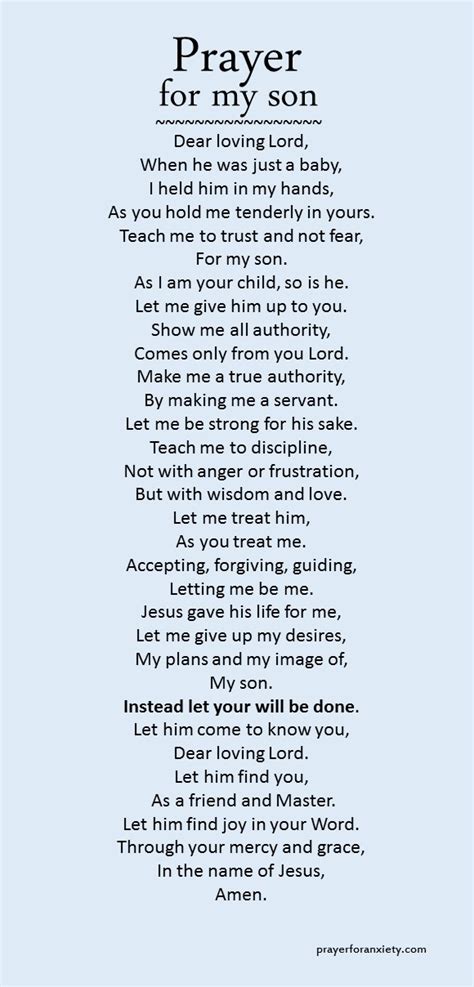 Prayer
for my son

~~~~~~~~~~~~~~~~~

Dear loving Lord,
When he was just a baby,
I held him in my hands,
As you hold me tenderly in yours.
Teach me to trust and not fear,
For my son.
As I am your child, so is he.
Let me give him up to you.
Show me all authority,
Comes only from you Lord.
Make me a true authority,
By making me a servant.
Let me be strong for his sake.
Teach me to discipline,
Not with anger or frustration,
But with wisdom and love.
Let me treat him,
As you treat me.
Accepting, forgiving, guiding,
Letting me be me.
Jesus gave his life for me,
Let me give up my desires,
My plans and my image of,
My son.
Instead let your will be done.
Let him come to know you,
Dear loving Lord.
Let him find you,
As a friend and Master.
Let him find joy in your Word.
Through your mercy and grace,
In the name of Jesus,
Amen.

prayerforanxiety.com